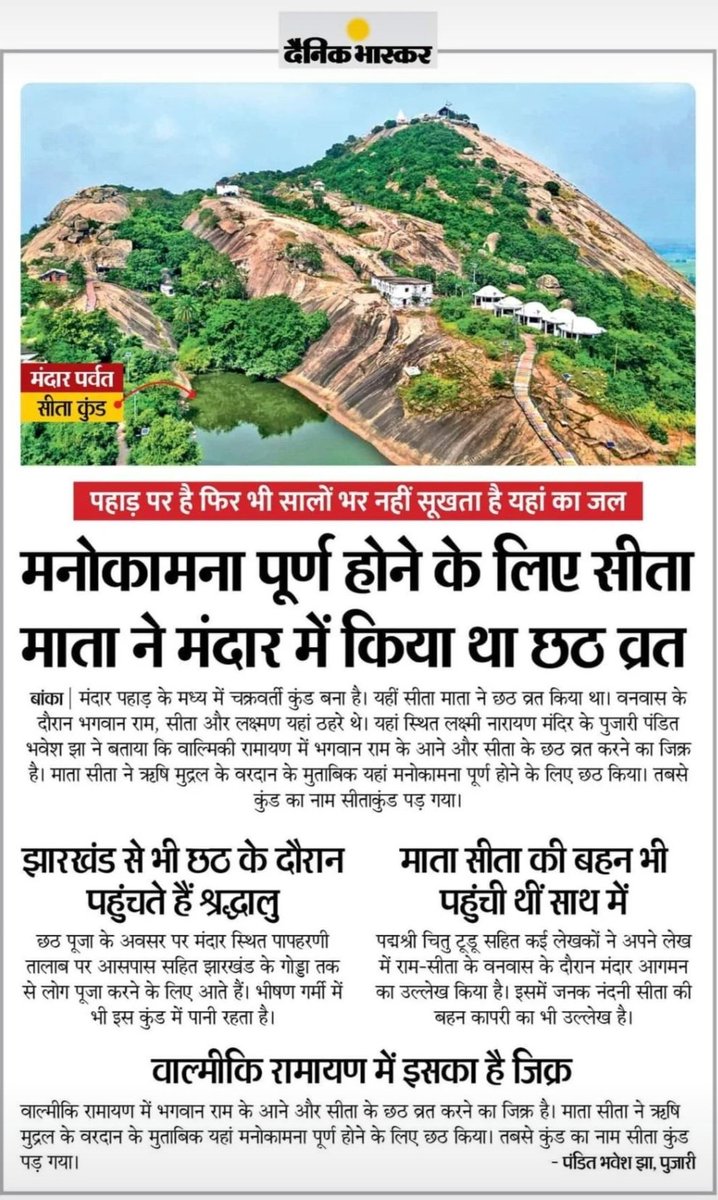 दैनिक भास्कर

मंदार पर्वत
सीता कुंड

पहाड़ पर है फिर भी सालों भर नहीं सूखता है यहां का जल

मनोकामना पूर्ण होने के लिए सीता माता ने मंदार में किया था छठ व्रत

बांका | मंदार पहाड़ के मध्य में चक्रवर्ती कुंड बना है। यहीं सीता माता ने छठ व्रत किया था। वनवास के दौरान भगवान राम, सीता और लक्ष्मण यहां ठहरे थे। यहां स्थित लक्ष्मी नारायण मंदिर के पुजारी पंडित भवेश झा ने बताया कि वाल्मिकी रामायण में भगवान राम के आने और सीता के छठ व्रत करने का जिक्र है। माता सीता ने ऋषि मुद्गल के वरदान के मुताबिक यहां मनोकामना पूर्ण होने के लिए छठ किया। तबसे कुंड का नाम सीताकुंड पड़ गया।

झारखंड से भी छठ के दौरान पहुंचते हैं श्रद्धालु

छठ पूजा के अवसर पर मंदार स्थित पापहरणी तालाब पर आसपास सहित झारखंड के गोड्डा तक से लोग पूजा करने के लिए आते हैं। भीषण गर्मी में भी इस कुंड में पानी रहता है।

माता सीता की बहन भी पहुंची थीं साथ में

पद्मश्री चितु टूडू सहित कई लेखकों ने अपने लेख में राम-सीता के वनवास के दौरान मंदार आगमन का उल्लेख किया है। इसमें जनक नंदनी सीता की बहन कापरी का भी उल्लेख है।

वाल्मीकि रामायण में इसका है जिक्र

वाल्मीकि रामायण में भगवान राम के आने और सीता के छठ व्रत करने का जिक्र है। माता सीता ने ऋषि मुद्गल के वरदान के मुताबिक यहां मनोकामना पूर्ण होने के लिए छठ किया। तबसे कुंड का नाम सीता कुंड पड़ गया।
- पंडित भवेश झा, पुजारी